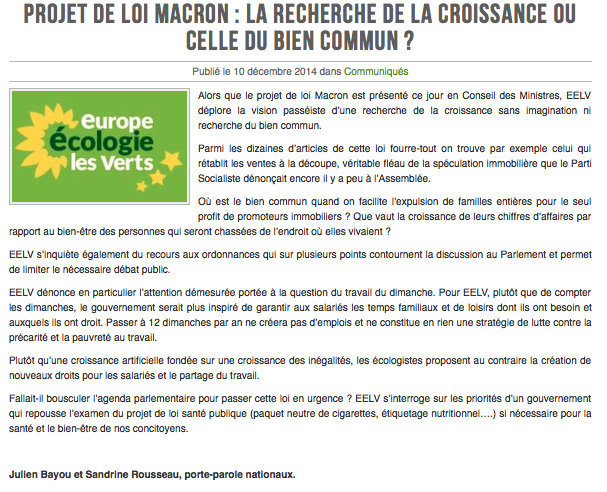 PROJET DE LOI MACRON : LA RECHERCHE DE LA CROISSANCE OU CELLE DU BIEN COMMUN ?

Publié le 10 décembre 2014 dans Communiqués

europe écologie les Verts

Alors que le projet de loi Macron est présenté ce jour en Conseil des Ministres, EELV déplore la vision passéiste d'une recherche de la croissance sans imagination ni recherche du bien commun.

Parmi les dizaines d'articles de cette loi fourre-tout on trouve par exemple celui qui rétablit les ventes à la découpe, véritable fléau de la spéculation immobilière que le Parti Socialiste dénonçait encore il y a peu à l'Assemblée.

Où est le bien commun quand on facilite l'expulsion de familles entières pour le seul profit de promoteurs immobiliers ? Que vaut la croissance de leurs chiffres d'affaires par rapport au bien-être des personnes qui seront chassées de l'endroit où elles vivaient ?

EELV s'inquiète également du recours aux ordonnances qui sur plusieurs points contournent la discussion au Parlement et permet de limiter le nécessaire débat public.

EELV dénonce en particulier l'attention démesurée portée à la question du travail du dimanche. Pour EELV, plutôt que de compter les dimanches, le gouvernement serait plus inspiré de garantir aux salariés les temps familiaux et de loisirs dont ils ont besoin et auxquels ils ont droit. Passer à 12 dimanches par an ne créera pas d'emplois et ne constitue en rien une stratégie de lutte contre la précarité et la pauvreté au travail.

Plutôt qu'une croissance artificielle fondée sur une croissance des inégalités, les écologistes proposent au contraire la création de nouveaux droits pour les salariés et le partage du travail.

Fallait-il bousculer l'agenda parlementaire pour passer cette loi en urgence ? EELV s'interroge sur les priorités d'un gouvernement qui repousse l'examen du projet de loi santé publique (paquet neutre de cigarettes, étiquetage nutritionnel….) si nécessaire pour la santé et le bien-être de nos concitoyens.

Julien Bayou et Sandrine Rousseau, porte-parole nationaux.